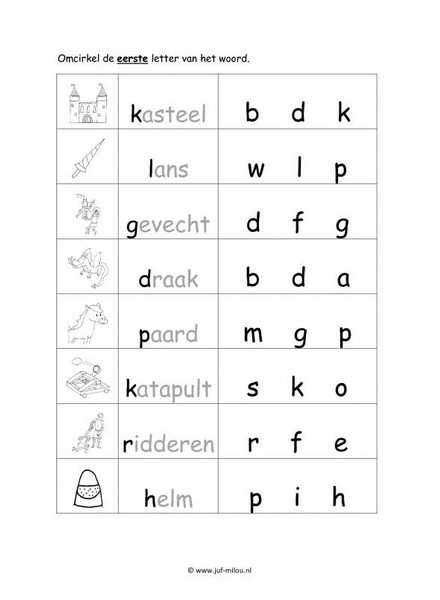 Omcirkel de eerste letter van het woord.

| | | |
|---|---|---|
| | kasteel | b d k |
| | lans | w l p |
| | gevecht | d f g |
| | draak | b d a |
| | paard | m g p |
| | katapult | s k o |
| | ridderen | r f e |
| | helm | p i h |

© www.juf-milou.nl